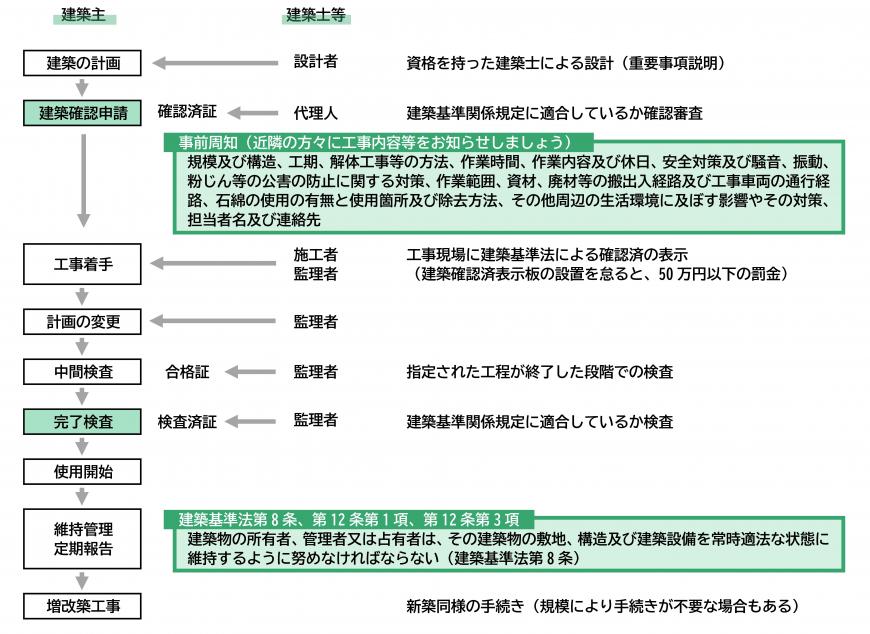 建築主

建築士等

建築の計画

設計者

資格を持った建築士による設計（重要事項説明）

建築確認申請

確認済証

代理人

建築基準関係規定に適合しているか確認審査

事前周知（近隣の方々に工事内容等をお知らせしましょう）

規模及び構造、工期、解体工事等の方法、作業時間、作業内容及び休日、安全対策及び騒音、振動、粉じん等の公害の防止に関する対策、作業範囲、資材、廃材等の搬出入経路及び工事車両の通行経路、石綿の使用の有無と使用箇所及び除去方法、その他周辺の生活環境に及ぼす影響やその対策、担当者名及び連絡先

工事着手

施工者
監理者

工事現場に建築基準法による確認済の表示
（建築確認済表示板の設置を怠ると、50 万円以下の罰金）

計画の変更

監理者

中間検査

合格証

監理者

指定された工程が終了した段階での検査

完了検査

検査済証

監理者

建築基準関係規定に適合しているか検査

使用開始

維持管理
定期報告

建築基準法第 8 条、第 12 条第 1 項、第 12 条第 3 項

建築物の所有者、管理者又は占有者は、その建築物の敷地、構造及び建築設備を常時適法な状態に維持するように努めなければならない（建築基準法第 8 条）

増改築工事

新築同様の手続き（規模により手続きが不要な場合もある）